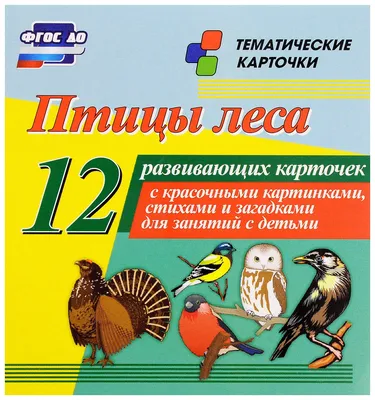 ФГОС ДО

ТЕМАТИЧЕСКИЕ КАРТОЧКИ

Птицы леса

12 развивающих карточек

с красочными картинками, стихами и загадками для занятий с детьми